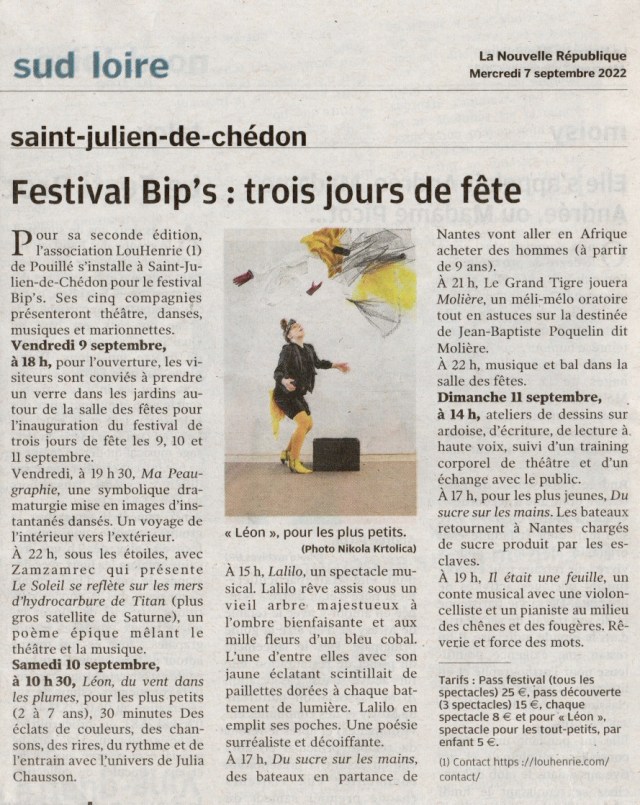 sud loire

La Nouvelle République
Mercredi 7 septembre 2022

saint-julien-de-chédon

Festival Bip's : trois jours de fête

Pour sa seconde édition, l'association LouHenrie (1) de Pouillé s'installe à Saint-Julien-de-Chédon pour le festival Bip's. Ses cinq compagnies présenteront théâtre, danses, musiques et marionnettes.

Vendredi 9 septembre, à 18 h, pour l'ouverture, les visiteurs sont conviés à prendre un verre dans les jardins autour de la salle des fêtes pour l'inauguration du festival de trois jours de fête les 9, 10 et 11 septembre.

Vendredi, à 19 h 30, Ma Peaugraphie, une symbolique dramaturgie mise en images d'instantanés dansés. Un voyage de l'intérieur vers l'extérieur.

À 22 h, sous les étoiles, avec Zamzamrec qui présente Le Soleil se reflète sur les mers d'hydrocarbure de Titan (plus gros satellite de Saturne), un poème épique mêlant le théâtre et la musique.

Samedi 10 septembre, à 10 h 30, Léon, du vent dans les plumes, pour les plus petits (2 à 7 ans), 30 minutes Des éclats de couleurs, des chansons, des rires, du rythme et de l'entrain avec l'univers de Julia Chausson.

« Léon », pour les plus petits.
(Photo Nikola Krtolica)

À 15 h, Lalilo, un spectacle musical. Lalilo rêve assis sous un vieil arbre majestueux à l'ombre bienfaisante et aux mille fleurs d'un bleu cobal. L'une d'entre elles avec son jaune éclatant scintillait de paillettes dorées à chaque battement de lumière. Lalilo en emplit ses poches. Une poésie surréaliste et décoiffante.

À 17 h, Du sucre sur les mains, des bateaux en partance de Nantes vont aller en Afrique acheter des hommes (à partir de 9 ans).

À 21 h, Le Grand Tigre jouera Molière, un méli-mélo oratoire tout en astuces sur la destinée de Jean-Baptiste Poquelin dit Molière.

À 22 h, musique et bal dans la salle des fêtes.

Dimanche 11 septembre, à 14 h, ateliers de dessins sur ardoise, d'écriture, de lecture à haute voix, suivi d'un training corporel de théâtre et d'un échange avec le public.

À 17 h, pour les plus jeunes, Du sucre sur les mains. Les bateaux retournent à Nantes chargés de sucre produit par les esclaves.

À 19 h, Il était une feuille, un conte musical avec une violoncelliste et un pianiste au milieu des chênes et des fougères. Rêverie et force des mots.

Tarifs : Pass festival (tous les spectacles) 25 €, pass découverte (3 spectacles) 15 €, chaque spectacle 8 € et pour « Léon », spectacle pour les tout-petits, par enfant 5 €.

(1) Contact https ://louhenrie.com/contact/